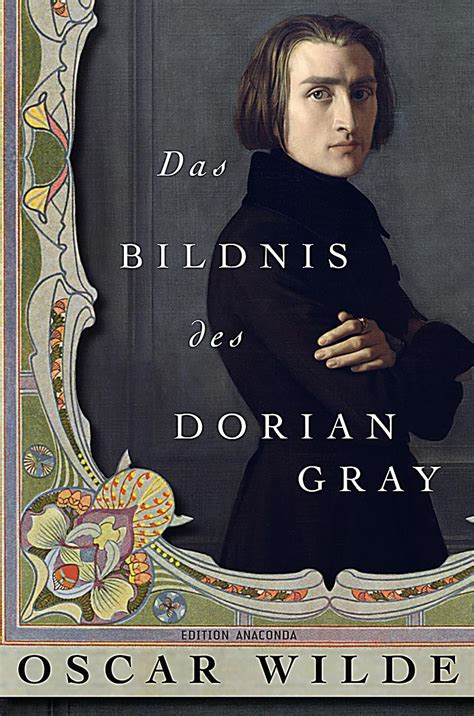 Das
BILDNIS
des
DORIAN
GRAY

EDITION ANACONDA

OSCAR WILDE